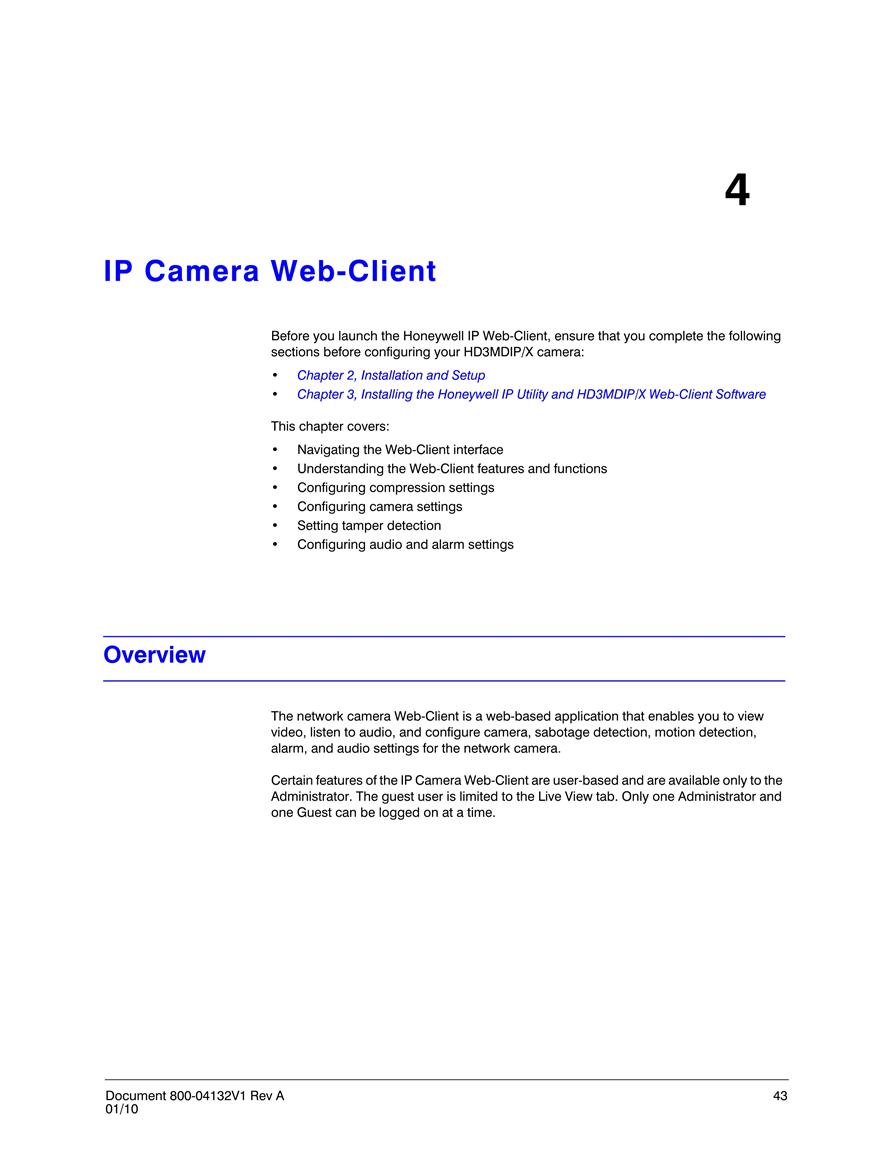 4

IP Camera Web-Client

Before you launch the Honeywell IP Web-Client, ensure that you complete the following sections before configuring your HD3MDIP/X camera:

• Chapter 2, Installation and Setup
• Chapter 3, Installing the Honeywell IP Utility and HD3MDIP/X Web-Client Software

This chapter covers:

• Navigating the Web-Client interface
• Understanding the Web-Client features and functions
• Configuring compression settings
• Configuring camera settings
• Setting tamper detection
• Configuring audio and alarm settings

Overview

The network camera Web-Client is a web-based application that enables you to view video, listen to audio, and configure camera, sabotage detection, motion detection, alarm, and audio settings for the network camera.

Certain features of the IP Camera Web-Client are user-based and are available only to the Administrator. The guest user is limited to the Live View tab. Only one Administrator and one Guest can be logged on at a time.

Document 800-04132V1 Rev A
01/10

43